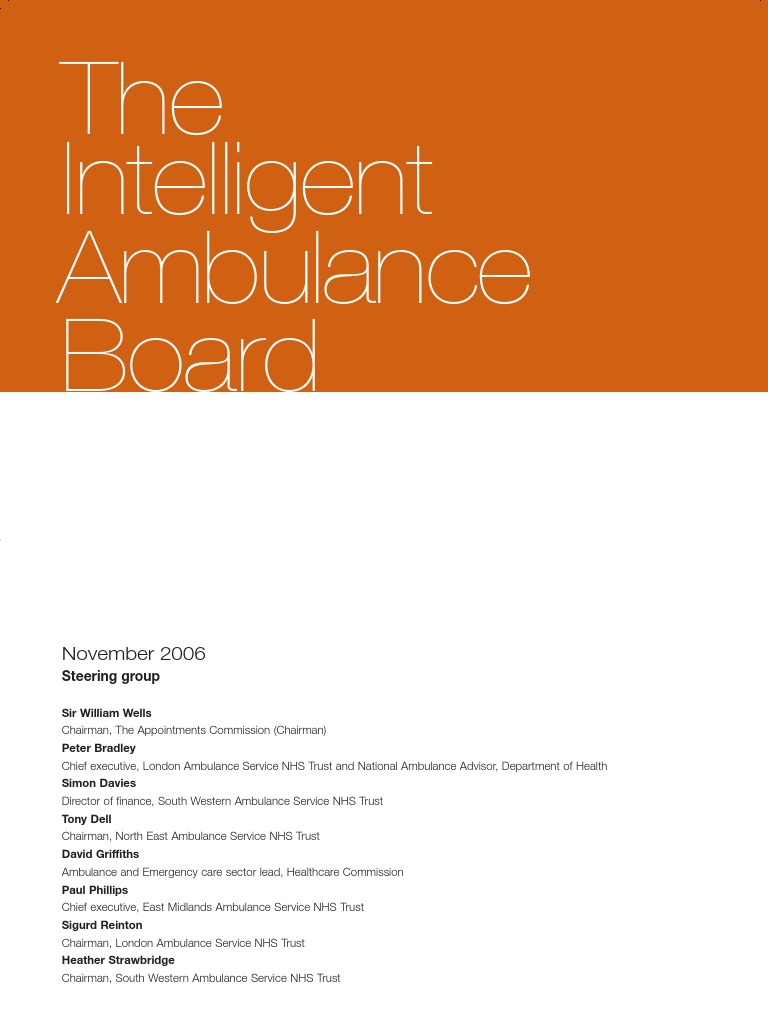 The Intelligent Ambulance Board

November 2006
Steering group

Sir William Wells
Chairman, The Appointments Commission (Chairman)
Peter Bradley
Chief executive, London Ambulance Service NHS Trust and National Ambulance Advisor, Department of Health
Simon Davies
Director of finance, South Western Ambulance Service NHS Trust
Tony Dell
Chairman, North East Ambulance Service NHS Trust
David Griffiths
Ambulance and Emergency care sector lead, Healthcare Commission
Paul Phillips
Chief executive, East Midlands Ambulance Service NHS Trust
Sigurd Reinton
Chairman, London Ambulance Service NHS Trust
Heather Strawbridge
Chairman, South Western Ambulance Service NHS Trust